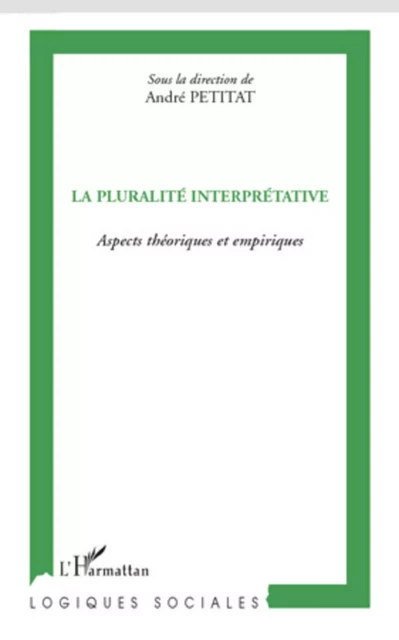 Sous la direction de
André PETITAT

LA PLURALITÉ INTERPRÉTATIVE

Aspects théoriques et empiriques

L'Harmattan

LOGIQUES SOCIALES